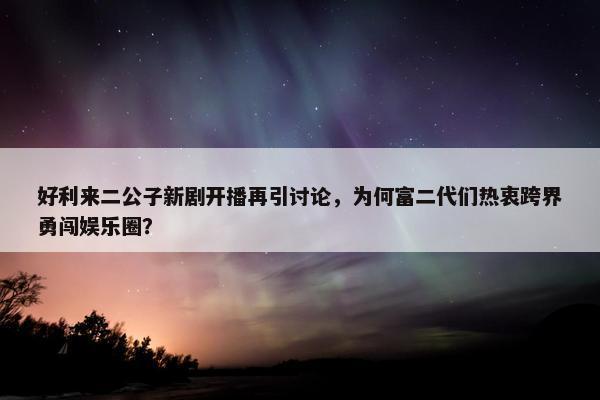 好利来二公子新剧开播再引讨论，为何富二代们热衷跨界勇闯娱乐圈？